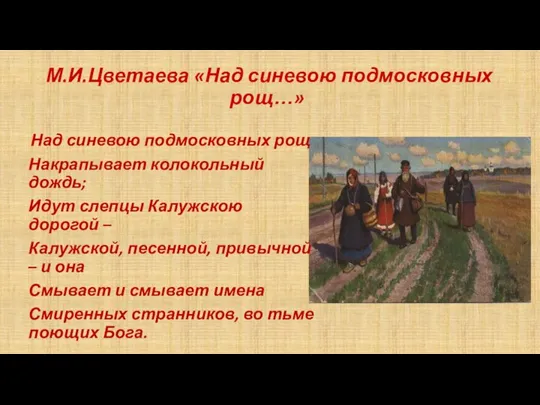 М.И.Цветаева «Над синевою подмосковных рощ…»

Над синевою подмосковных рощ

Накрапывает колокольный дождь;

Идут слепцы Калужскою дорогой –

Калужской, песенной, привычной – и она

Смывает и смывает имена

Смиренных странников, во тьме поющих Бога.